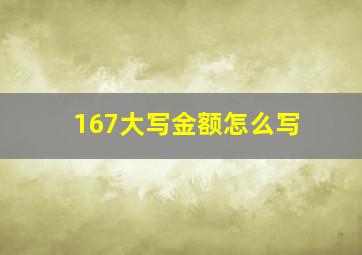 167大写金额怎么写